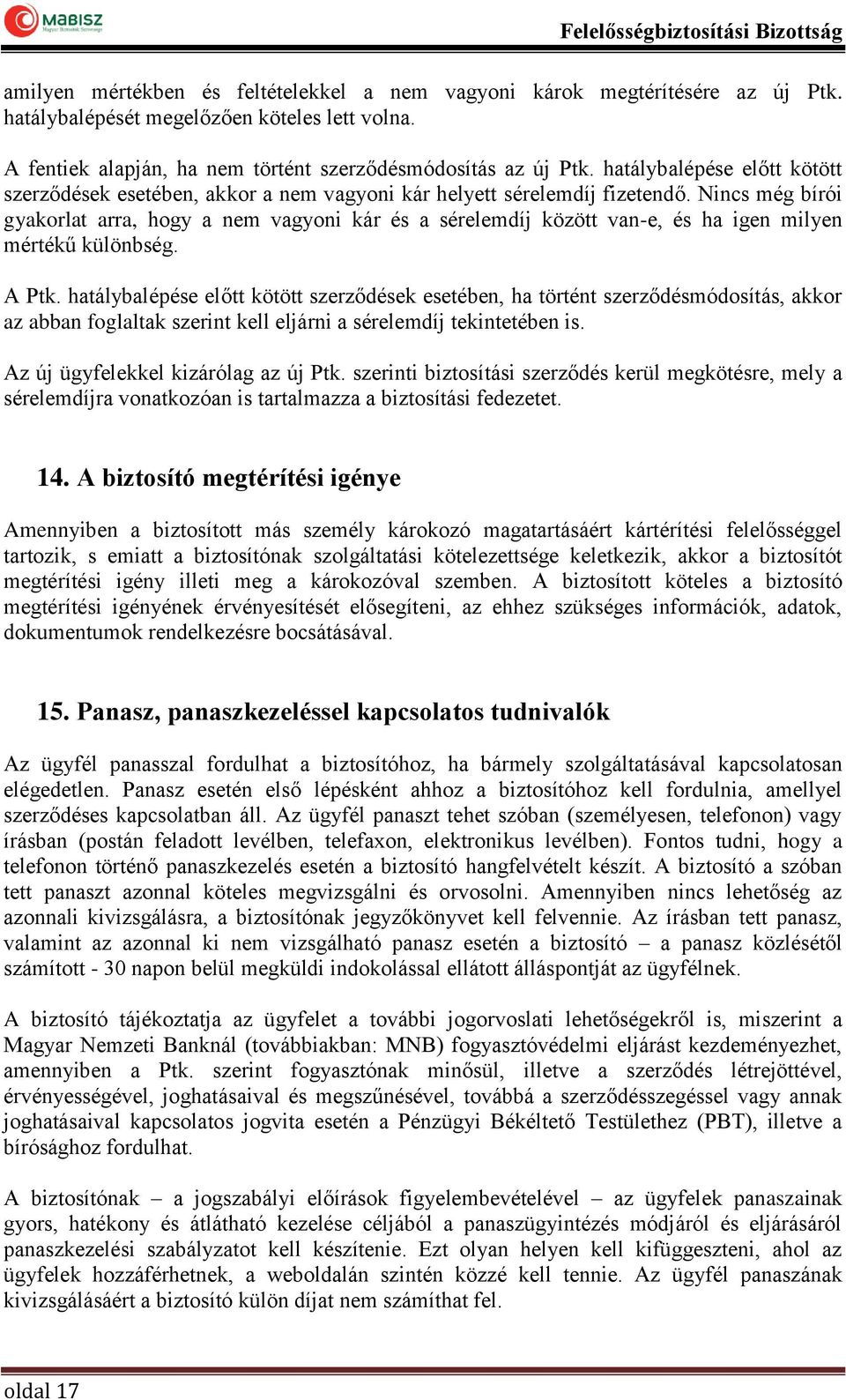 MABISZ
Magyar Biztosítók Szövetsége

Felelősségbiztosítási Bizottság

amilyen mértékben és feltételekkel a nem vagyoni károk megtérítésére az új Ptk. hatálybalépését megelőzően köteles lett volna.

A fentiek alapján, ha nem történt szerződésmódosítás az új Ptk. hatálybalépése előtt kötött szerződések esetében, akkor a nem vagyoni kár helyett sérelemdíj fizetendő. Nincs még bírói gyakorlat arra, hogy a nem vagyoni kár és a sérelemdíj között van-e, és ha igen milyen mértékű különbség.

A Ptk. hatálybalépése előtt kötött szerződések esetében, ha történt szerződésmódosítás, akkor az abban foglaltak szerint kell eljárni a sérelemdíj tekintetében is.

Az új ügyfelekkel kizárólag az új Ptk. szerinti biztosítási szerződés kerül megkötésre, mely a sérelemdíjra vonatkozóan is tartalmazza a biztosítási fedezetet.

14. A biztosító megtérítési igénye

Amennyiben a biztosított más személy károkozó magatartásáért kártérítési felelősséggel tartozik, s emiatt a biztosítónak szolgáltatási kötelezettsége keletkezik, akkor a biztosítót megtérítési igény illeti meg a károkozóval szemben. A biztosított köteles a biztosító megtérítési igényének érvényesítését elősegíteni, az ehhez szükséges információk, adatok, dokumentumok rendelkezésre bocsátásával.

15. Panasz, panaszkezeléssel kapcsolatos tudnivalók

Az ügyfél panasszal fordulhat a biztosítóhoz, ha bármely szolgáltatásával kapcsolatosan elégedetlen. Panasz esetén első lépésként ahhoz a biztosítóhoz kell fordulnia, amellyel szerződéses kapcsolatban áll. Az ügyfél panaszt tehet szóban (személyesen, telefonon) vagy írásban (postán feladott levélben, telefaxon, elektronikus levélben). Fontos tudni, hogy a telefonon történő panaszkezelés esetén a biztosító hangfelvételt készít. A biztosító a szóban tett panaszt azonnal köteles megvizsgálni és orvosolni. Amennyiben nincs lehetőség az azonnali kivizsgálásra, a biztosítónak jegyzőkönyvet kell felvennie. Az írásban tett panasz, valamint az azonnal ki nem vizsgálható panasz esetén a biztosító – a panasz közlésétől számított - 30 napon belül megküldi indokolással ellátott álláspontját az ügyfélnek.

A biztosító tájékoztatja az ügyfelet a további jogorvoslati lehetőségekről is, miszerint a Magyar Nemzeti Banknál (továbbiakban: MNB) fogyasztóvédelmi eljárást kezdeményezhet, amennyiben a Ptk. szerint fogyasztónak minősül, illetve a szerződés létrejöttével, érvényességével, joghatásaival és megszűnésével, továbbá a szerződésszegéssel vagy annak joghatásaival kapcsolatos jogvita esetén a Pénzügyi Békéltető Testülethez (PBT), illetve a bírósághoz fordulhat.

A biztosítónak – a jogszabályi előírások figyelembevételével – az ügyfelek panaszainak gyors, hatékony és átlátható kezelése céljából a panaszügyintézés módjáról és eljárásáról panaszkezelési szabályzatot kell készítenie. Ezt olyan helyen kell kifüggeszteni, ahol az ügyfelek hozzáférhetnek, a weboldalán szintén közzé kell tennie. Az ügyfél panaszának kivizsgálásáért a biztosító külön díjat nem számíthat fel.

oldal 17